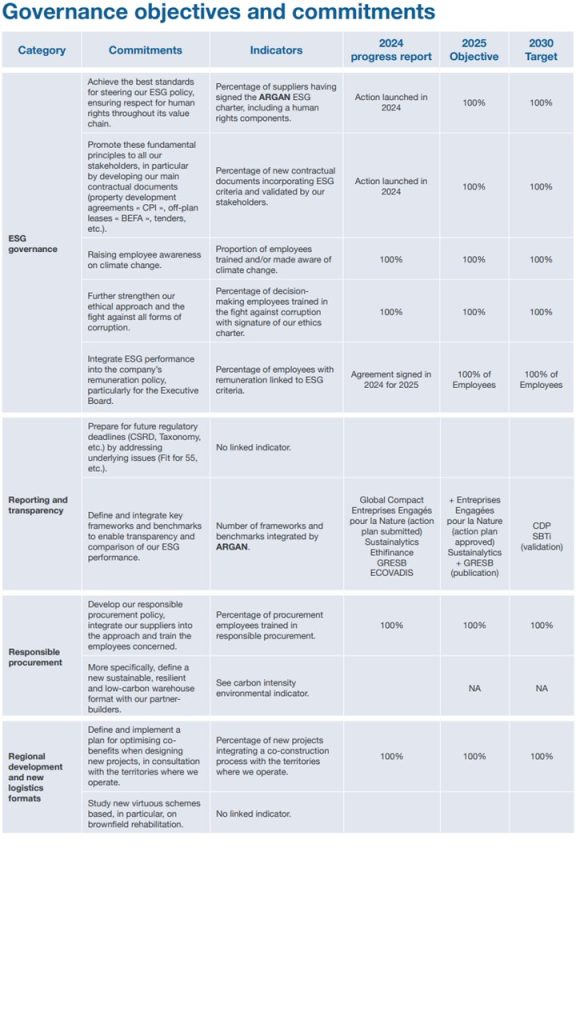 Governance objectives and commitments

| Category | Commitments | Indicators | 2024 progress report | 2025 Objective | 2030 Target |
|---|---|---|---|---|---|
| ESG governance | Achieve the best standards for steering our ESG policy, ensuring respect for human rights throughout its value chain. | Percentage of suppliers having signed the ARGAN ESG charter, including a human rights components. | Action launched in 2024 | 100% | 100% |
| | Promote these fundamental principles to all our stakeholders, in particular by developing our main contractual documents (property development agreements « CPI », off-plan leases « BEFA », tenders, etc.). | Percentage of new contractual documents incorporating ESG criteria and validated by our stakeholders. | Action launched in 2024 | 100% | 100% |
| | Raising employee awareness on climate change. | Proportion of employees trained and/or made aware of climate change. | 100% | 100% | 100% |
| | Further strengthen our ethical approach and the fight against all forms of corruption. | Percentage of decision-making employees trained in the fight against corruption with signature of our ethics charter. | 100% | 100% | 100% |
| | Integrate ESG performance into the company's remuneration policy, particularly for the Executive Board. | Percentage of employees with remuneration linked to ESG criteria. | Agreement signed in 2024 for 2025 | 100% of Employees | 100% of Employees |
| Reporting and transparency | Prepare for future regulatory deadlines (CSRD, Taxonomy, etc.) by addressing underlying issues (Fit for 55, etc.). | No linked indicator. | | | |
| | Define and integrate key frameworks and benchmarks to enable transparency and comparison of our ESG performance. | Number of frameworks and benchmarks integrated by ARGAN. | Global Compact Entreprises Engagés pour la Nature (action plan submitted) Sustainalytics Ethifinance GRESB ECOVADIS | + Entreprises Engagées pour la Nature (action plan approved) Sustainalytics + GRESB (publication) | CDP SBTi (validation) |
| Responsible procurement | Develop our responsible procurement policy, integrate our suppliers into the approach and train the employees concerned. | Percentage of procurement employees trained in responsible procurement. | 100% | 100% | 100% |
| | More specifically, define a new sustainable, resilient and low-carbon warehouse format with our partner-builders. | See carbon intensity environmental indicator. | | NA | NA |
| Regional development and new logistics formats | Define and implement a plan for optimising co-benefits when designing new projects, in consultation with the territories where we operate. | Percentage of new projects integrating a co-construction process with the territories where we operate. | 100% | 100% | 100% |
| | Study new virtuous schemes based, in particular, on brownfield rehabilitation. | No linked indicator. | | | |